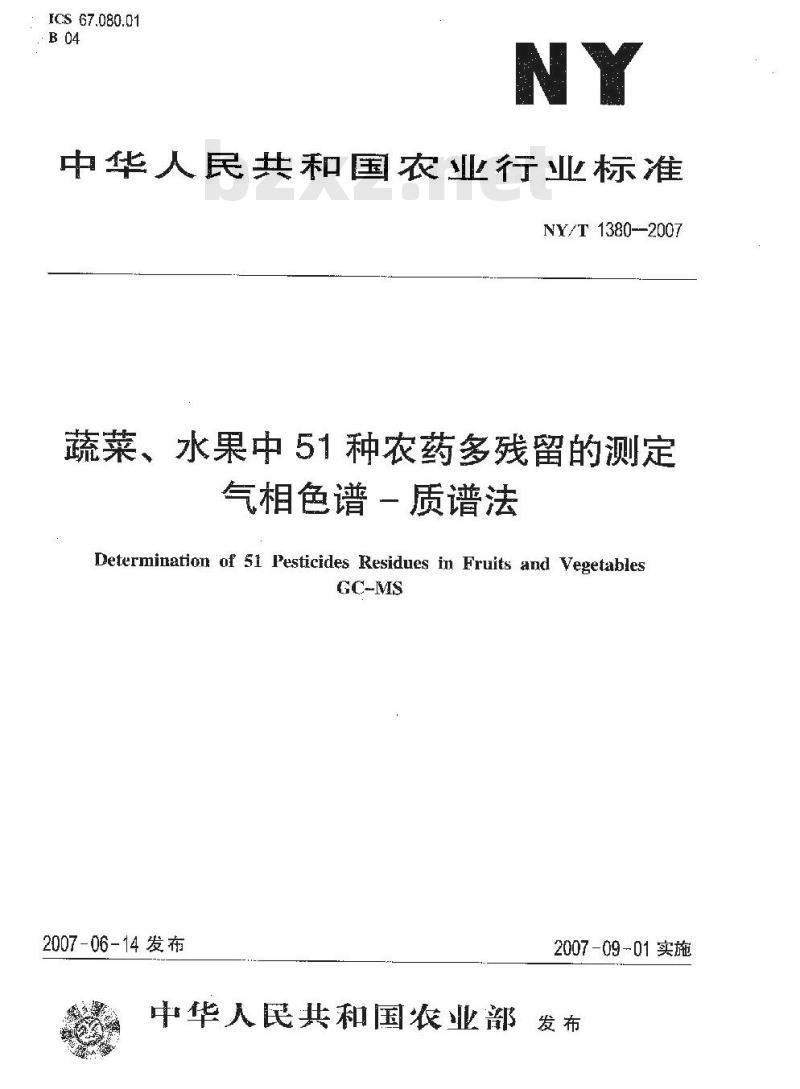 ICS 67.080.01
B 04

NY

中华人民共和国农业行业标准

bzxz.net

NY/T 1380—2007

蔬菜、水果中51种农药多残留的测定
气相色谱－质谱法

Determination of 51 Pesticides Residues in Fruits and Vegetables
GC-MS

2007-06-14 发布

2007-09-01 实施

中华人民共和国农业部 发布